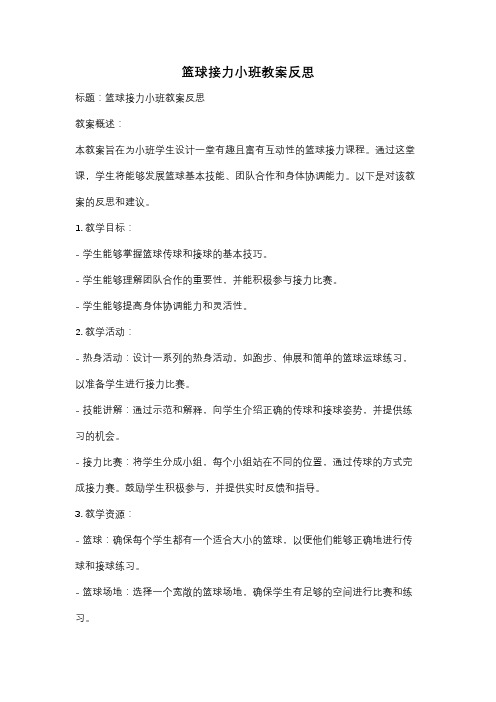 篮球接力小班教案反思

标题：篮球接力小班教案反思

教案概述：

本教案旨在为小班学生设计一堂有趣且富有互动性的篮球接力课程。通过这堂课，学生将能够发展篮球基本技能、团队合作和身体协调能力。以下是对该教案的反思和建议。

1. 教学目标：

- 学生能够掌握篮球传球和接球的基本技巧。

- 学生能够理解团队合作的重要性，并能积极参与接力比赛。

- 学生能够提高身体协调能力和灵活性。

2. 教学活动：

- 热身活动：设计一系列的热身活动，如跑步、伸展和简单的篮球运球练习，以准备学生进行接力比赛。

- 技能讲解：通过示范和解释，向学生介绍正确的传球和接球姿势，并提供练习的机会。

- 接力比赛：将学生分成小组，每个小组站在不同的位置，通过传球的方式完成接力赛。鼓励学生积极参与，并提供实时反馈和指导。

3. 教学资源：

- 篮球：确保每个学生都有一个适合大小的篮球，以便他们能够正确地进行传球和接球练习。

- 篮球场地：选择一个宽敞的篮球场地，确保学生有足够的空间进行比赛和练习。